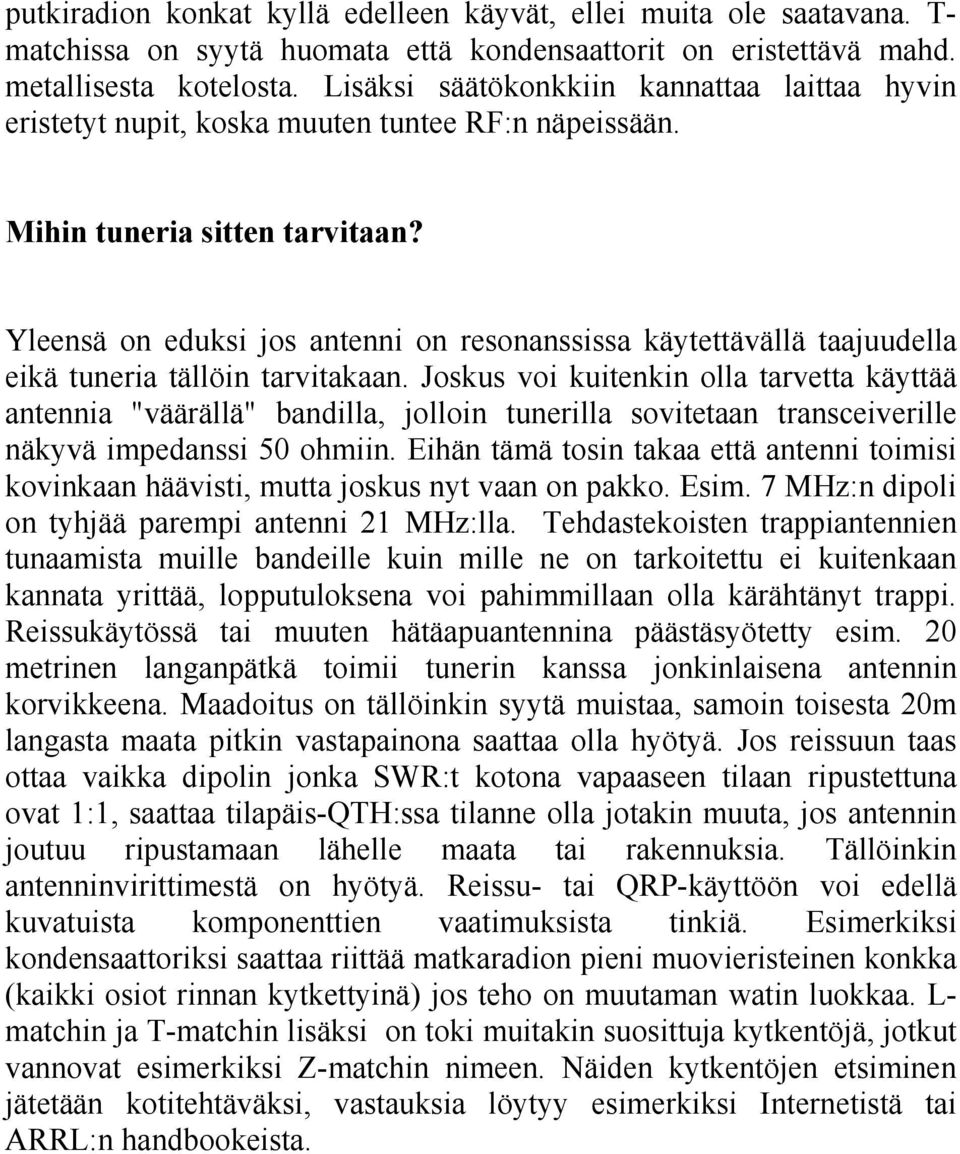 putkiradion konkat kyllä edelleen käyvät, ellei muita ole saatavana. T-matchissa on syytä huomata että kondensaattorit on eristettävä mahd. metallisesta kotelosta. Lisäksi säätökonkkiin kannattaa laittaa hyvin eristetyt nupit, koska muuten tuntee RF:n näpeissään.

Mihin tuneria sitten tarvitaan?

Yleensä on eduksi jos antenni on resonanssissa käytettävällä taajuudella eikä tuneria tällöin tarvitakaan. Joskus voi kuitenkin olla tarvetta käyttää antennia "väärällä" bandilla, jolloin tunerilla sovitetaan transceiverille näkyvä impedanssi 50 ohmiin. Eihän tämä tosin takaa että antenni toimisi kovinkaan häävisti, mutta joskus nyt vaan on pakko. Esim. 7 MHz:n dipoli on tyhjää parempi antenni 21 MHz:lla. Tehdastekoisten trappiantennien tunaamista muille bandeille kuin mille ne on tarkoitettu ei kuitenkaan kannata yrittää, lopputuloksena voi pahimmillaan olla kärähtänyt trappi. Reissukäytössä tai muuten hätäapuantennina päästäsyötetty esim. 20 metrinen langanpätkä toimii tunerin kanssa jonkinlaisena antennin korvikkeena. Maadoitus on tällöinkin syytä muistaa, samoin toisesta 20m langasta maata pitkin vastapainona saattaa olla hyötyä. Jos reissuun taas ottaa vaikka dipolin jonka SWR:t kotona vapaaseen tilaan ripustettuna ovat 1:1, saattaa tilapäis-QTH:ssa tilanne olla jotakin muuta, jos antennin joutuu ripustamaan lähelle maata tai rakennuksia. Tällöinkin antenninvirittimestä on hyötyä. Reissu- tai QRP-käyttöön voi edellä kuvatuista komponenttien vaatimuksista tinkiä. Esimerkiksi kondensaattoriksi saattaa riittää matkaradion pieni muovieristeinen konkka (kaikki osiot rinnan kytkettyinä) jos teho on muutaman watin luokkaa. L-matchin ja T-matchin lisäksi on toki muitakin suosittuja kytkentöjä, jotkut vannovat esimerkiksi Z-matchin nimeen. Näiden kytkentöjen etsiminen jätetään kotitehtäväksi, vastauksia löytyy esimerkiksi Internetistä tai ARRL:n handbookeista.